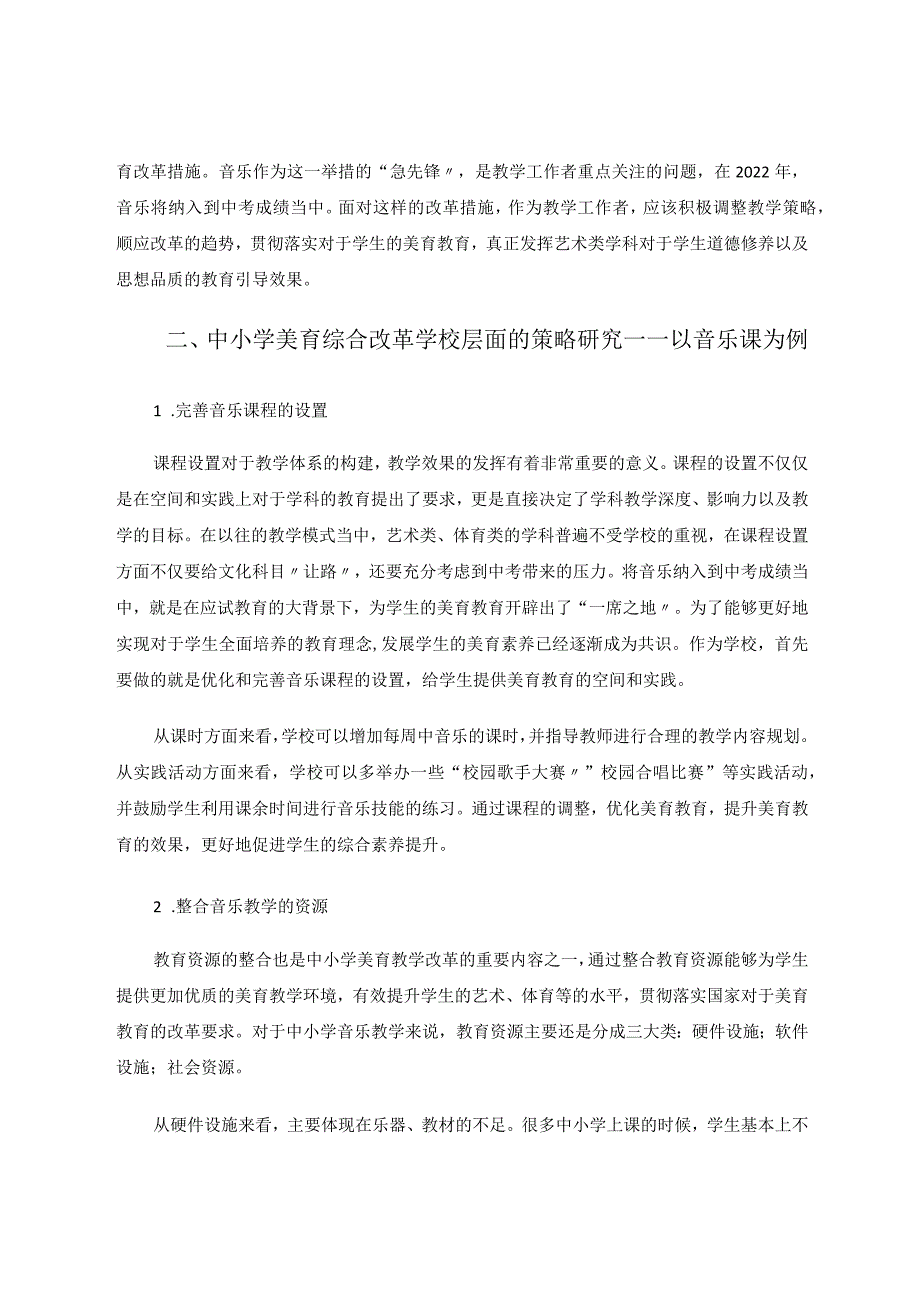 育改革措施。音乐作为这一举措的“急先锋〃，是教学工作者重点关注的问题，在2022年，音乐将纳入到中考成绩当中。面对这样的改革措施，作为教学工作者，应该积极调整教学策略，顺应改革的趋势，贯彻落实对于学生的美育教育，真正发挥艺术类学科对于学生道德修养以及思想品质的教育引导效果。

二、中小学美育综合改革学校层面的策略研究一一以音乐课为例

1 .完善音乐课程的设置

课程设置对于教学体系的构建，教学效果的发挥有着非常重要的意义。课程的设置不仅仅是在空间和实践上对于学科的教育提出了要求，更是直接决定了学科教学深度、影响力以及教学的目标。在以往的教学模式当中，艺术类、体育类的学科普遍不受学校的重视，在课程设置方面不仅要给文化科目〃让路〃，还要充分考虑到中考带来的压力。将音乐纳入到中考成绩当中，就是在应试教育的大背景下，为学生的美育教育开辟出了“一席之地〃。为了能够更好地实现对于学生全面培养的教育理念,发展学生的美育素养已经逐渐成为共识。作为学校，首先要做的就是优化和完善音乐课程的设置，给学生提供美育教育的空间和实践。

从课时方面来看,学校可以增加每周中音乐的课时,并指导教师进行合理的教学内容规划。从实践活动方面来看，学校可以多举办一些“校园歌手大赛〃”校园合唱比赛”等实践活动，并鼓励学生利用课余时间进行音乐技能的练习。通过课程的调整，优化美育教育，提升美育教育的效果，更好地促进学生的综合素养提升。

2 .整合音乐教学的资源

教育资源的整合也是中小学美育教学改革的重要内容之一,通过整合教育资源能够为学生提供更加优质的美育教学环境，有效提升学生的艺术、体育等的水平，贯彻落实国家对于美育教育的改革要求。对于中小学音乐教学来说，教育资源主要还是分成三大类：硬件设施；软件设施；社会资源。

从硬件设施来看，主要体现在乐器、教材的不足。很多中小学上课的时候，学生基本上不